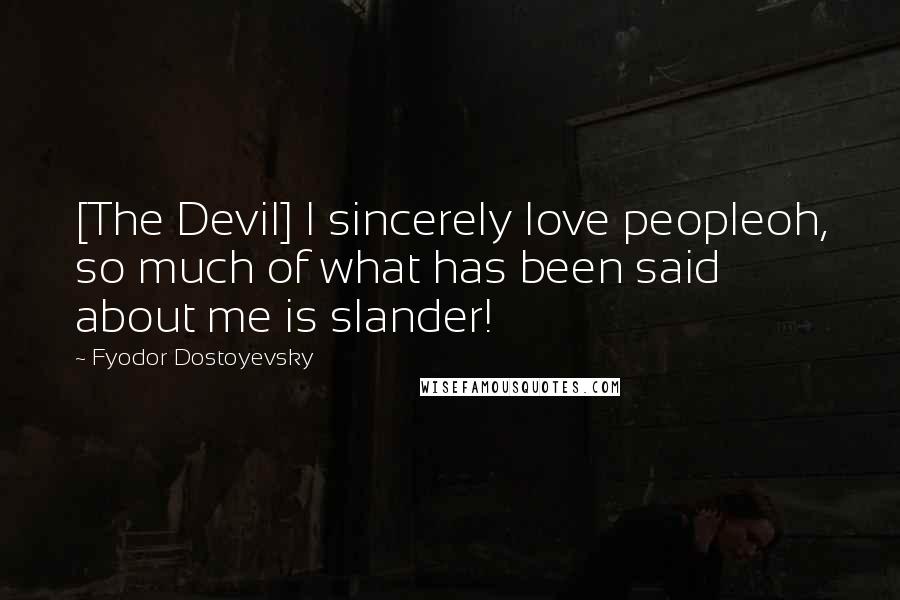 [The Devil] I sincerely love peopleoh, so much of what has been said about me is slander!

~ Fyodor Dostoyevsky

WISEFAMOUSQUOTES.COM